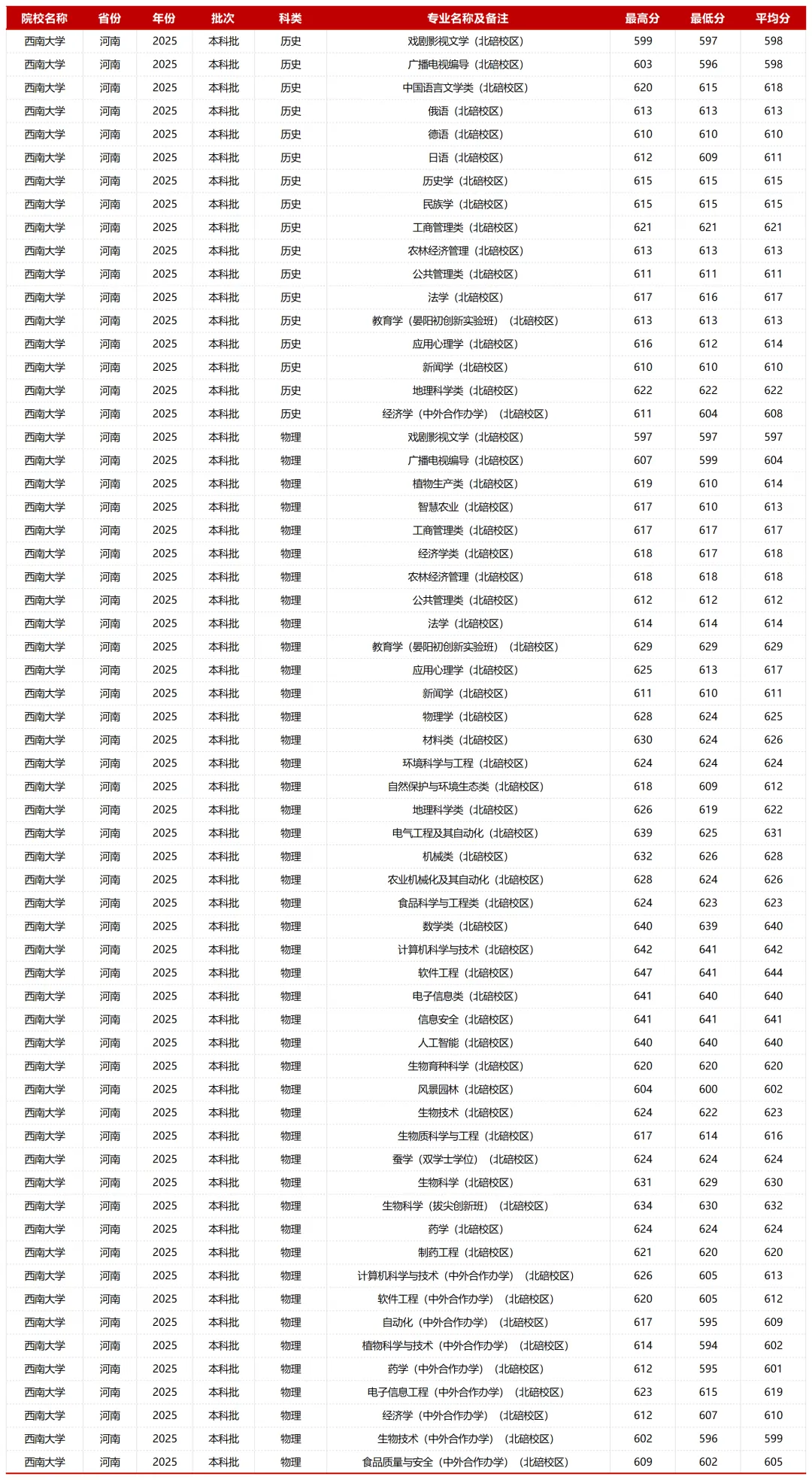 | 院校名称 | 省份 | 年份 | 批次 | 科类 | 专业名称及备注 | 最高分 | 最低分 | 平均分 |
|---|---|---|---|---|---|---|---|---|
| 西南大学 | 河南 | 2025 | 本科批 | 历史 | 戏剧影视文学（北碚校区） | 599 | 597 | 598 |
| 西南大学 | 河南 | 2025 | 本科批 | 历史 | 广播电视编导（北碚校区） | 603 | 596 | 598 |
| 西南大学 | 河南 | 2025 | 本科批 | 历史 | 中国语言文学类（北碚校区） | 620 | 615 | 618 |
| 西南大学 | 河南 | 2025 | 本科批 | 历史 | 俄语（北碚校区） | 613 | 613 | 613 |
| 西南大学 | 河南 | 2025 | 本科批 | 历史 | 德语（北碚校区） | 610 | 610 | 610 |
| 西南大学 | 河南 | 2025 | 本科批 | 历史 | 日语（北碚校区） | 612 | 609 | 611 |
| 西南大学 | 河南 | 2025 | 本科批 | 历史 | 历史学（北碚校区） | 615 | 615 | 615 |
| 西南大学 | 河南 | 2025 | 本科批 | 历史 | 民族学（北碚校区） | 615 | 615 | 615 |
| 西南大学 | 河南 | 2025 | 本科批 | 历史 | 工商管理类（北碚校区） | 621 | 621 | 621 |
| 西南大学 | 河南 | 2025 | 本科批 | 历史 | 农林经济管理（北碚校区） | 613 | 613 | 613 |
| 西南大学 | 河南 | 2025 | 本科批 | 历史 | 公共管理类（北碚校区） | 611 | 611 | 611 |
| 西南大学 | 河南 | 2025 | 本科批 | 历史 | 法学（北碚校区） | 617 | 616 | 617 |
| 西南大学 | 河南 | 2025 | 本科批 | 历史 | 教育学（晏阳初创新实验班）（北碚校区） | 613 | 613 | 613 |
| 西南大学 | 河南 | 2025 | 本科批 | 历史 | 应用心理学（北碚校区） | 616 | 612 | 614 |
| 西南大学 | 河南 | 2025 | 本科批 | 历史 | 新闻学（北碚校区） | 610 | 610 | 610 |
| 西南大学 | 河南 | 2025 | 本科批 | 历史 | 地理科学类（北碚校区） | 622 | 622 | 622 |
| 西南大学 | 河南 | 2025 | 本科批 | 历史 | 经济学（中外合作办学）（北碚校区） | 611 | 604 | 608 |
| 西南大学 | 河南 | 2025 | 本科批 | 物理 | 戏剧影视文学（北碚校区） | 597 | 597 | 597 |
| 西南大学 | 河南 | 2025 | 本科批 | 物理 | 广播电视编导（北碚校区） | 607 | 599 | 604 |
| 西南大学 | 河南 | 2025 | 本科批 | 物理 | 植物生产类（北碚校区） | 619 | 610 | 614 |
| 西南大学 | 河南 | 2025 | 本科批 | 物理 | 智慧农业（北碚校区） | 617 | 610 | 613 |
| 西南大学 | 河南 | 2025 | 本科批 | 物理 | 工商管理类（北碚校区） | 617 | 617 | 617 |
| 西南大学 | 河南 | 2025 | 本科批 | 物理 | 经济学类（北碚校区） | 618 | 617 | 618 |
| 西南大学 | 河南 | 2025 | 本科批 | 物理 | 农林经济管理（北碚校区） | 618 | 618 | 618 |
| 西南大学 | 河南 | 2025 | 本科批 | 物理 | 公共管理类（北碚校区） | 612 | 612 | 612 |
| 西南大学 | 河南 | 2025 | 本科批 | 物理 | 法学（北碚校区） | 614 | 614 | 614 |
| 西南大学 | 河南 | 2025 | 本科批 | 物理 | 教育学（晏阳初创新实验班）（北碚校区） | 629 | 629 | 629 |
| 西南大学 | 河南 | 2025 | 本科批 | 物理 | 应用心理学（北碚校区） | 625 | 613 | 617 |
| 西南大学 | 河南 | 2025 | 本科批 | 物理 | 新闻学（北碚校区） | 611 | 610 | 611 |
| 西南大学 | 河南 | 2025 | 本科批 | 物理 | 物理学（北碚校区） | 628 | 624 | 625 |
| 西南大学 | 河南 | 2025 | 本科批 | 物理 | 材料类（北碚校区） | 630 | 624 | 626 |
| 西南大学 | 河南 | 2025 | 本科批 | 物理 | 环境科学与工程（北碚校区） | 624 | 624 | 624 |
| 西南大学 | 河南 | 2025 | 本科批 | 物理 | 自然保护与环境生态类（北碚校区） | 618 | 609 | 612 |
| 西南大学 | 河南 | 2025 | 本科批 | 物理 | 地理科学类（北碚校区） | 626 | 619 | 622 |
| 西南大学 | 河南 | 2025 | 本科批 | 物理 | 电气工程及其自动化（北碚校区） | 639 | 625 | 631 |
| 西南大学 | 河南 | 2025 | 本科批 | 物理 | 机械类（北碚校区） | 632 | 626 | 628 |
| 西南大学 | 河南 | 2025 | 本科批 | 物理 | 农业机械化及其自动化（北碚校区） | 628 | 624 | 626 |
| 西南大学 | 河南 | 2025 | 本科批 | 物理 | 食品科学与工程类（北碚校区） | 624 | 623 | 623 |
| 西南大学 | 河南 | 2025 | 本科批 | 物理 | 数学类（北碚校区） | 640 | 639 | 640 |
| 西南大学 | 河南 | 2025 | 本科批 | 物理 | 计算机科学与技术（北碚校区） | 642 | 641 | 642 |
| 西南大学 | 河南 | 2025 | 本科批 | 物理 | 软件工程（北碚校区） | 647 | 641 | 644 |
| 西南大学 | 河南 | 2025 | 本科批 | 物理 | 电子信息类（北碚校区） | 641 | 640 | 640 |
| 西南大学 | 河南 | 2025 | 本科批 | 物理 | 信息安全（北碚校区） | 641 | 641 | 641 |
| 西南大学 | 河南 | 2025 | 本科批 | 物理 | 人工智能（北碚校区） | 640 | 640 | 640 |
| 西南大学 | 河南 | 2025 | 本科批 | 物理 | 生物育种科学（北碚校区） | 620 | 620 | 620 |
| 西南大学 | 河南 | 2025 | 本科批 | 物理 | 风景园林（北碚校区） | 604 | 600 | 602 |
| 西南大学 | 河南 | 2025 | 本科批 | 物理 | 生物技术（北碚校区） | 624 | 622 | 623 |
| 西南大学 | 河南 | 2025 | 本科批 | 物理 | 生物质科学与工程（北碚校区） | 617 | 614 | 616 |
| 西南大学 | 河南 | 2025 | 本科批 | 物理 | 蚕学（双学士学位）（北碚校区） | 624 | 624 | 624 |
| 西南大学 | 河南 | 2025 | 本科批 | 物理 | 生物科学（北碚校区） | 631 | 629 | 630 |
| 西南大学 | 河南 | 2025 | 本科批 | 物理 | 生物科学（拔尖创新班）（北碚校区） | 634 | 630 | 632 |
| 西南大学 | 河南 | 2025 | 本科批 | 物理 | 药学（北碚校区） | 624 | 624 | 624 |
| 西南大学 | 河南 | 2025 | 本科批 | 物理 | 制药工程（北碚校区） | 621 | 620 | 620 |
| 西南大学 | 河南 | 2025 | 本科批 | 物理 | 计算机科学与技术（中外合作办学）（北碚校区） | 626 | 605 | 613 |
| 西南大学 | 河南 | 2025 | 本科批 | 物理 | 软件工程（中外合作办学）（北碚校区） | 620 | 605 | 612 |
| 西南大学 | 河南 | 2025 | 本科批 | 物理 | 自动化（中外合作办学）（北碚校区） | 617 | 595 | 609 |
| 西南大学 | 河南 | 2025 | 本科批 | 物理 | 植物科学与技术（中外合作办学）（北碚校区） | 614 | 594 | 602 |
| 西南大学 | 河南 | 2025 | 本科批 | 物理 | 药学（中外合作办学）（北碚校区） | 612 | 595 | 601 |
| 西南大学 | 河南 | 2025 | 本科批 | 物理 | 电子信息工程（中外合作办学）（北碚校区） | 623 | 615 | 619 |
| 西南大学 | 河南 | 2025 | 本科批 | 物理 | 经济学（中外合作办学）（北碚校区） | 612 | 607 | 610 |
| 西南大学 | 河南 | 2025 | 本科批 | 物理 | 生物技术（中外合作办学）（北碚校区） | 602 | 596 | 599 |
| 西南大学 | 河南 | 2025 | 本科批 | 物理 | 食品质量与安全（中外合作办学）（北碚校区） | 609 | 602 | 605 |